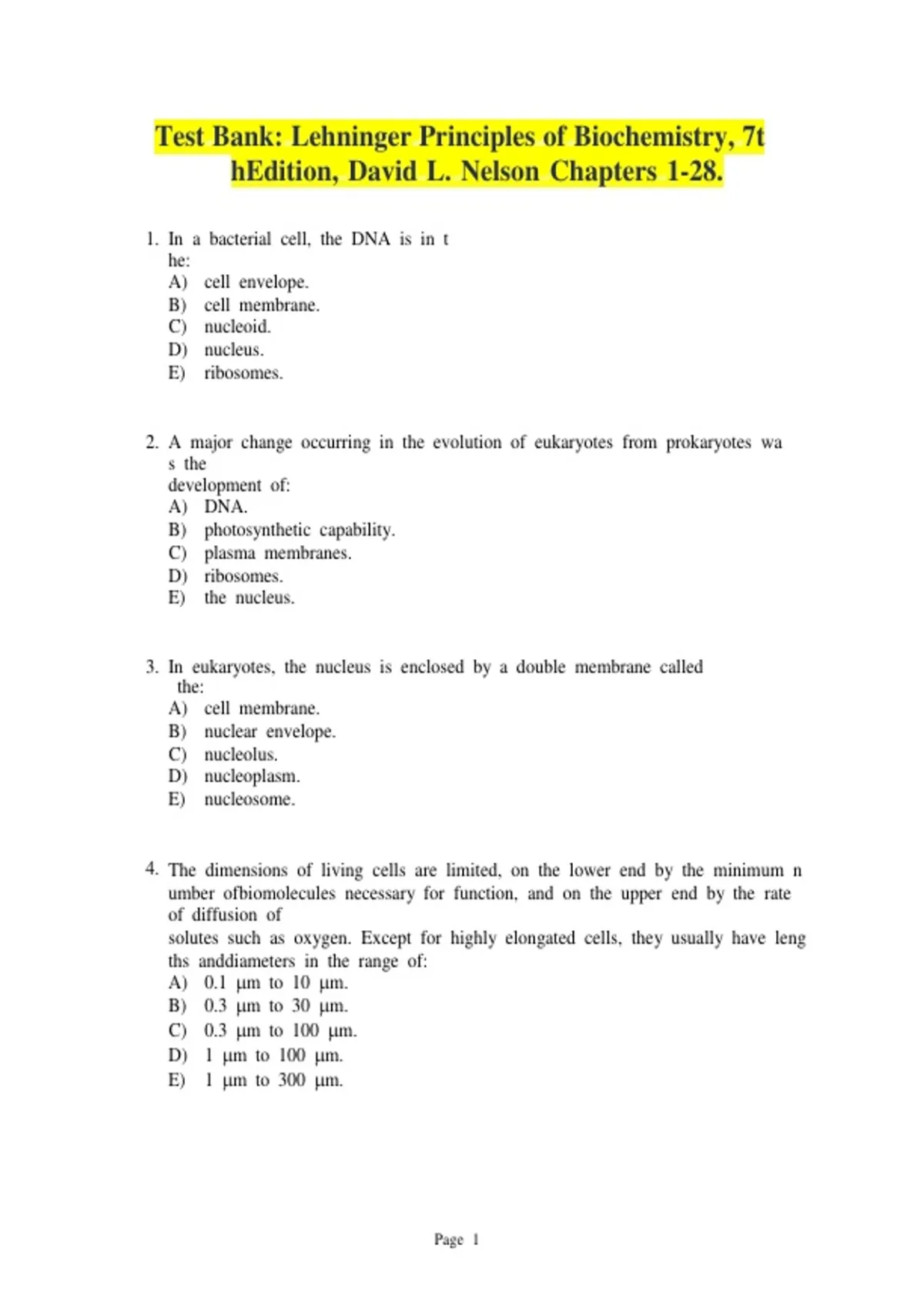 Test Bank: Lehninger Principles of Biochemistry, 7t hEdition, David L. Nelson Chapters 1-28.

1. In a bacterial cell, the DNA is in t he:
A) cell envelope.
B) cell membrane.
C) nucleoid.
D) nucleus.
E) ribosomes.

2. A major change occurring in the evolution of eukaryotes from prokaryotes wa s the development of:
A) DNA.
B) photosynthetic capability.
C) plasma membranes.
D) ribosomes.
E) the nucleus.

3. In eukaryotes, the nucleus is enclosed by a double membrane called the:
A) cell membrane.
B) nuclear envelope.
C) nucleolus.
D) nucleoplasm.
E) nucleosome.

4. The dimensions of living cells are limited, on the lower end by the minimum n umber ofbiomolecules necessary for function, and on the upper end by the rate of diffusion of solutes such as oxygen. Except for highly elongated cells, they usually have leng ths anddiameters in the range of:
A) 0.1 μm to 10 μm.
B) 0.3 μm to 30 μm.
C) 0.3 μm to 100 μm.
D) 1 μm to 100 μm.
E) 1 μm to 300 μm.

Page 1